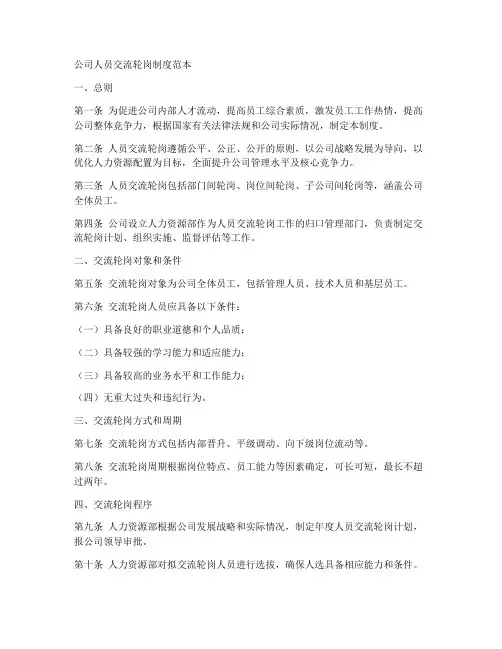 公司人员交流轮岗制度范本

一、总则

第一条 为促进公司内部人才流动，提高员工综合素质，激发员工工作热情，提高公司整体竞争力，根据国家有关法律法规和公司实际情况，制定本制度。

第二条 人员交流轮岗遵循公平、公正、公开的原则，以公司战略发展为导向，以优化人力资源配置为目标，全面提升公司管理水平及核心竞争力。

第三条 人员交流轮岗包括部门间轮岗、岗位间轮岗、子公司间轮岗等，涵盖公司全体员工。

第四条 公司设立人力资源部作为人员交流轮岗工作的归口管理部门，负责制定交流轮岗计划、组织实施、监督评估等工作。

二、交流轮岗对象和条件

第五条 交流轮岗对象为公司全体员工，包括管理人员、技术人员和基层员工。

第六条 交流轮岗人员应具备以下条件：

（一）具备良好的职业道德和个人品质；

（二）具备较强的学习能力和适应能力；

（三）具备较高的业务水平和工作能力；

（四）无重大过失和违纪行为。

三、交流轮岗方式和周期

第七条 交流轮岗方式包括内部晋升、平级调动、向下级岗位流动等。

第八条 交流轮岗周期根据岗位特点、员工能力等因素确定，可长可短，最长不超过两年。

四、交流轮岗程序

第九条 人力资源部根据公司发展战略和实际情况，制定年度人员交流轮岗计划，报公司领导审批。

第十条 人力资源部对拟交流轮岗人员进行选拔，确保人选具备相应能力和条件。